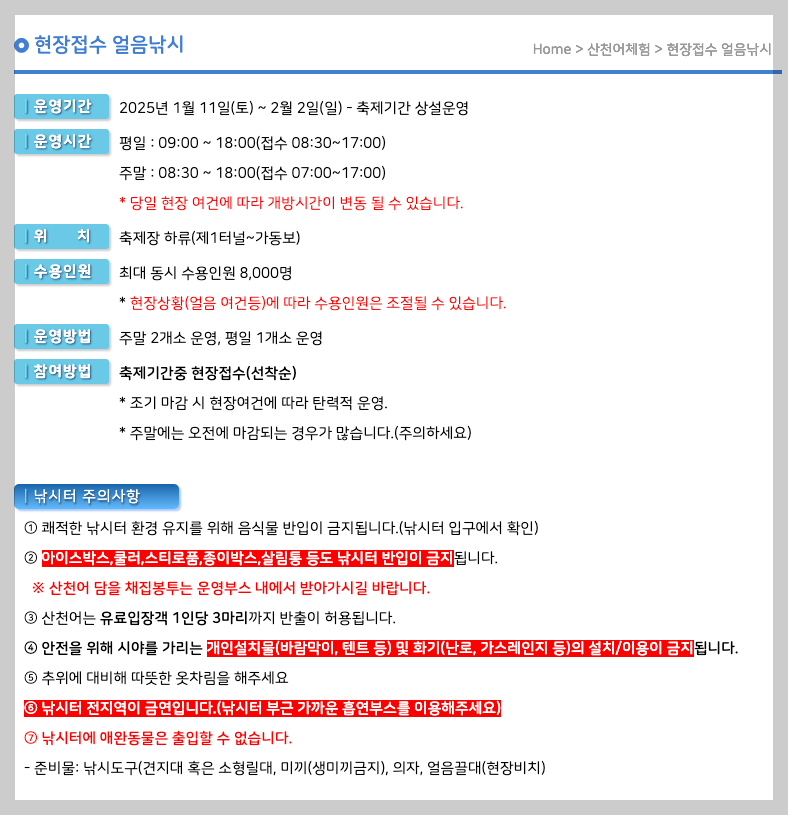 현장접수 얼음낚시

Home > 산천어체험 > 현장접수 얼음낚시

운영기간 2025년 1월 11일(토) ~ 2월 2일(일) - 축제기간 상설운영

운영시간 평일 : 09:00 ~ 18:00(접수 08:30~17:00)

주말 : 08:30 ~ 18:00(접수 07:00~17:00)

* 당일 현장 여건에 따라 개방시간이 변동 될 수 있습니다.

위 치 축제장 하류(제1터널~가동보)

수용인원 최대 동시 수용인원 8,000명

* 현장상황(얼음 여건등)에 따라 수용인원은 조절될 수 있습니다.

운영방법 주말 2개소 운영, 평일 1개소 운영

참여방법 축제기간중 현장접수(선착순)

* 조기 마감 시 현장여건에 따라 탄력적 운영.

* 주말에는 오전에 마감되는 경우가 많습니다.(주의하세요)

낚시터 주의사항

① 쾌적한 낚시터 환경 유지를 위해 음식물 반입이 금지됩니다.(낚시터 입구에서 확인)

② 아이스박스,쿨러,스티로폼,종이박스,살림통 등도 낚시터 반입이 금지됩니다.

※ 산천어 담을 채집봉투는 운영부스 내에서 받아가시길 바랍니다.

③ 산천어는 유료입장객 1인당 3마리까지 반출이 허용됩니다.

④ 안전을 위해 시야를 가리는 개인설치물(바람막이, 텐트 등) 및 화기(난로, 가스레인지 등)의 설치/이용이 금지됩니다.

⑤ 추위에 대비해 따뜻한 옷차림을 해주세요

⑥ 낚시터 전지역이 금연입니다.(낚시터 부근 가까운 흡연부스를 이용해주세요)

⑦ 낚시터에 애완동물은 출입할 수 없습니다.

- 준비물: 낚시도구(견지대 혹은 소형릴대, 미끼(생미끼금지), 의자, 얼음끌대(현장비치)